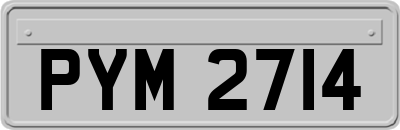 PYM 2714